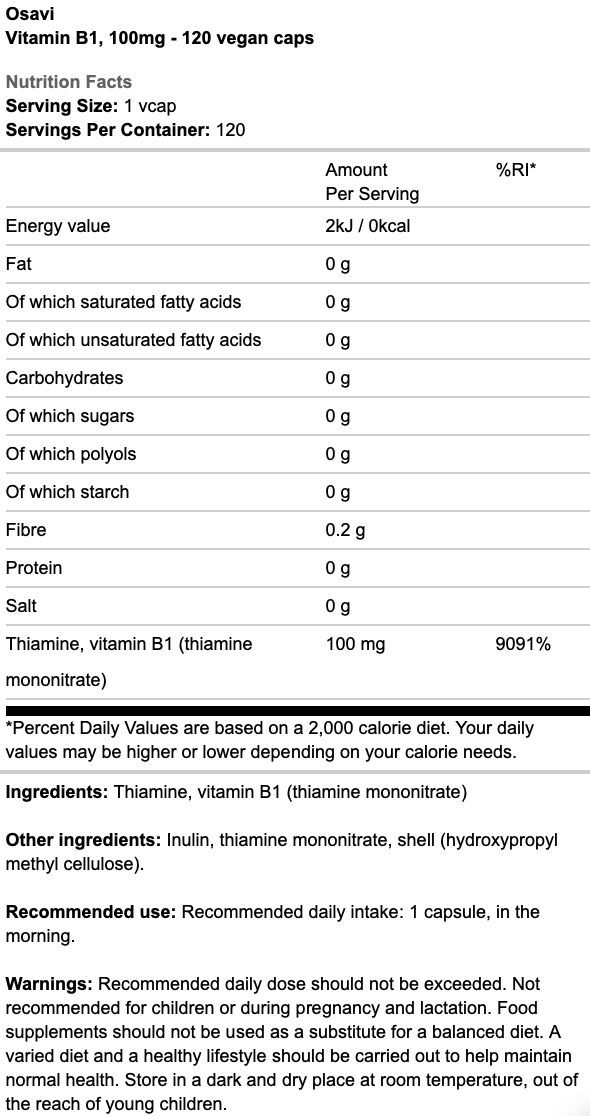 Osavi
Vitamin B1, 100mg - 120 vegan caps

Nutrition Facts
Serving Size: 1 vcap
Servings Per Container: 120

| | Amount Per Serving | %RI* |
|---|---|---|
| Energy value | 2kJ / 0kcal | |
| Fat | 0 g | |
| Of which saturated fatty acids | 0 g | |
| Of which unsaturated fatty acids | 0 g | |
| Carbohydrates | 0 g | |
| Of which sugars | 0 g | |
| Of which polyols | 0 g | |
| Of which starch | 0 g | |
| Fibre | 0.2 g | |
| Protein | 0 g | |
| Salt | 0 g | |
| Thiamine, vitamin B1 (thiamine mononitrate) | 100 mg | 9091% |

*Percent Daily Values are based on a 2,000 calorie diet. Your daily values may be higher or lower depending on your calorie needs.

Ingredients: Thiamine, vitamin B1 (thiamine mononitrate)

Other ingredients: Inulin, thiamine mononitrate, shell (hydroxypropyl methyl cellulose).

Recommended use: Recommended daily intake: 1 capsule, in the morning.

Warnings: Recommended daily dose should not be exceeded. Not recommended for children or during pregnancy and lactation. Food supplements should not be used as a substitute for a balanced diet. A varied diet and a healthy lifestyle should be carried out to help maintain normal health. Store in a dark and dry place at room temperature, out of the reach of young children.